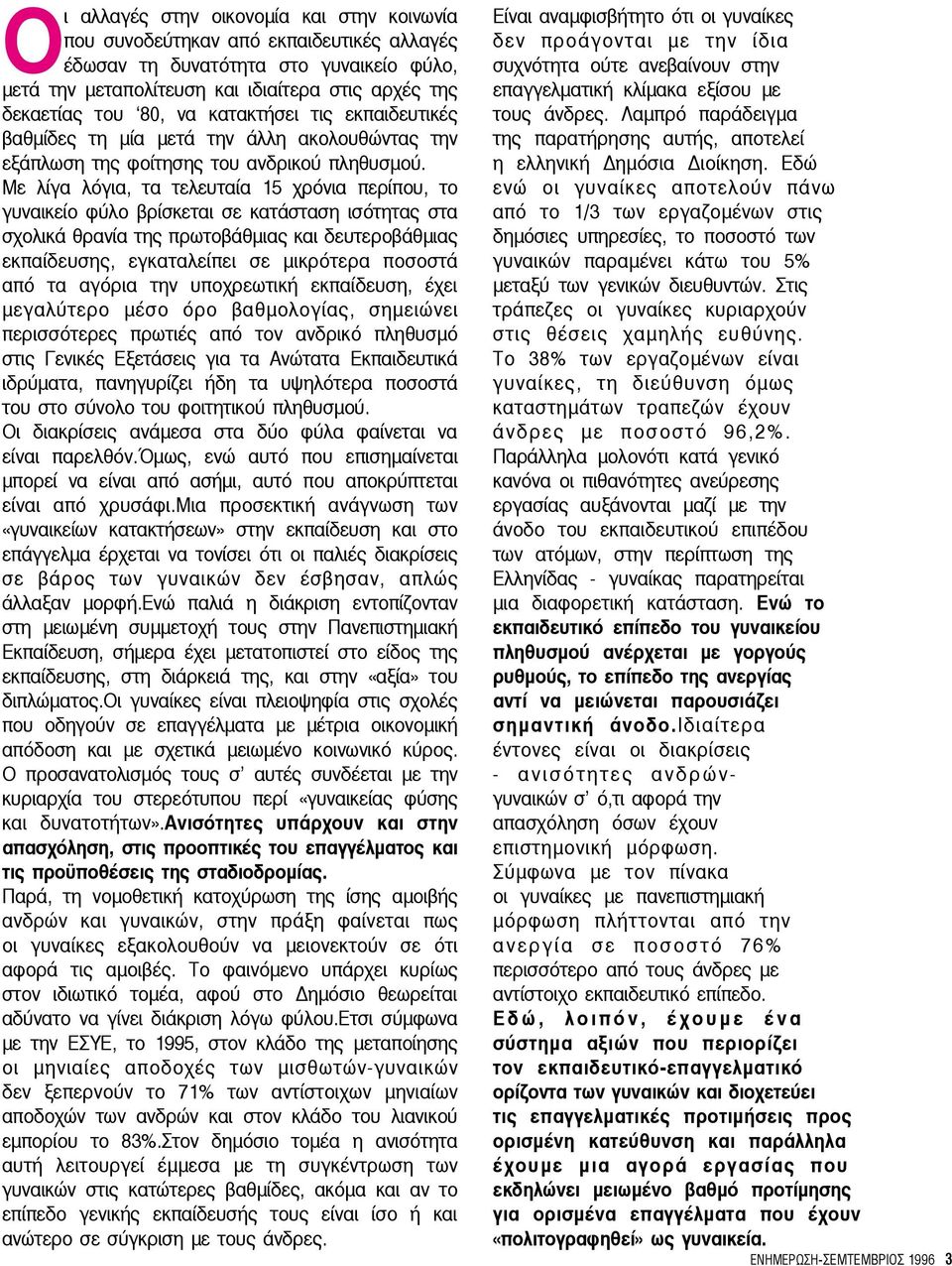 Οι αλλαγές στην οικονομία και στην κοινωνία που συνοδεύτηκαν από εκπαιδευτικές αλλαγές έδωσαν τη δυνατότητα στο γυναικείο φύλο, μετά την μεταπολίτευση και ιδιαίτερα στις αρχές της δεκαετίας του '80, να κατακτήσει τις εκπαιδευτικές βαθμίδες τη μία μετά την άλλη ακολουθώντας την εξάπλωση της φοίτησης του ανδρικού πληθυσμού.
Με λίγα λόγια, τα τελευταία 15 χρόνια περίπου, το γυναικείο φύλο βρίσκεται σε κατάσταση ισότητας στα σχολικά θρανία της πρωτοβάθμιας και δευτεροβάθμιας εκπαίδευσης, εγκαταλείπει σε μικρότερα ποσοστά από τα αγόρια την υποχρεωτική εκπαίδευση, έχει μεγαλύτερο μέσο όρο βαθμολογίας, σημειώνει περισσότερες πρωτιές από τον ανδρικό πληθυσμό στις Γενικές Εξετάσεις για τα Ανώτατα Εκπαιδευτικά ιδρύματα, πανηγυρίζει ήδη τα υψηλότερα ποσοστά του στο σύνολο του φοιτητικού πληθυσμού.
Οι διακρίσεις ανάμεσα στα δύο φύλα φαίνεται να είναι παρελθόν.Όμως, ενώ αυτό που επισημαίνεται μπορεί να είναι από ασήμι, αυτό που αποκρύπτεται είναι από χρυσάφι.Μια προσεκτική ανάγνωση των «γυναικείων κατακτήσεων» στην εκπαίδευση και στο επάγγελμα έρχεται να τονίσει ότι οι παλιές διακρίσεις σε βάρος των γυναικών δεν έσβησαν, απλώς άλλαξαν μορφή.Ενώ παλιά η διάκριση εντοπίζονταν στη μειωμένη συμμετοχή τους στην Πανεπιστημιακή Εκπαίδευση, σήμερα έχει μετατοπιστεί στο είδος της εκπαίδευσης, στη διάρκειά της, και στην «αξία» του διπλώματος.Οι γυναίκες είναι πλειοψηφία στις σχολές που οδηγούν σε επαγγέλματα με μέτρια οικονομική απόδοση και με σχετικά μειωμένο κοινωνικό κύρος. Ο προσανατολισμός τους σ' αυτές συνδέεται με την κυριαρχία του στερεότυπου περί «γυναικείας φύσης και δυνατοτήτων».Ανισότητες υπάρχουν και στην απασχόληση, στις προοπτικές του επαγγέλματος και τις προϋποθέσεις της σταδιοδρομίας.
Παρά, τη νομοθετική κατοχύρωση της ίσης αμοιβής ανδρών και γυναικών, στην πράξη φαίνεται πως οι γυναίκες εξακολουθούν να μειονεκτούν σε ότι αφορά τις αμοιβές. Το φαινόμενο υπάρχει κυρίως στον ιδιωτικό τομέα, αφού στο Δημόσιο θεωρείται αδύνατο να γίνει διάκριση λόγω φύλου.Ετσι σύμφωνα με την ΕΣΥΕ, το 1995, στον κλάδο της μεταποίησης οι μηνιαίες αποδοχές των μισθωτών-γυναικών δεν ξεπερνούν το 71% των αντίστοιχων μηνιαίων αποδοχών των ανδρών και στον κλάδο του λιανικού εμπορίου το 83%.Στον δημόσιο τομέα η ανισότητα αυτή λειτουργεί έμμεσα με τη συγκέντρωση των γυναικών στις κατώτερες βαθμίδες, ακόμα και αν το επίπεδο γενικής εκπαίδευσής τους είναι ίσο ή και ανώτερο σε σύγκριση με τους άνδρες.

Είναι αναμφισβήτητο ότι οι γυναίκες δεν προάγονται με την ίδια συχνότητα ούτε ανεβαίνουν στην επαγγελματική κλίμακα εξίσου με τους άνδρες. Λαμπρό παράδειγμα της παρατήρησης αυτής, αποτελεί η ελληνική Δημόσια Διοίκηση. Εδώ ενώ οι γυναίκες αποτελούν πάνω από το 1/3 των εργαζομένων στις δημόσιες υπηρεσίες, το ποσοστό των γυναικών παραμένει κάτω του 5% μεταξύ των γενικών διευθυντών. Στις τράπεζες οι γυναίκες κυριαρχούν στις θέσεις χαμηλής ευθύνης. Το 38% των εργαζομένων είναι γυναίκες, τη διεύθυνση όμως καταστημάτων τραπεζών έχουν άνδρες με ποσοστό 96,2%.
Παράλληλα μολονότι κατά γενικό κανόνα οι πιθανότητες ανεύρεσης εργασίας αυξάνονται μαζί με την άνοδο του εκπαιδευτικού επιπέδου των ατόμων, στην περίπτωση της Ελληνίδας - γυναίκας παρατηρείται μια διαφορετική κατάσταση. Ενώ το εκπαιδευτικό επίπεδο του γυναικείου πληθυσμού ανέρχεται με γοργούς ρυθμούς, το επίπεδο της ανεργίας αντί να μειώνεται παρουσιάζει σημαντική άνοδο.Ιδιαίτερα έντονες είναι οι διακρίσεις - ανισότητες ανδρών-γυναικών σ' ό,τι αφορά την απασχόληση όσων έχουν επιστημονική μόρφωση.
Σύμφωνα με τον πίνακα οι γυναίκες με πανεπιστημιακή μόρφωση πλήττονται από την ανεργία σε ποσοστό 76% περισσότερο από τους άνδρες με αντίστοιχο εκπαιδευτικό επίπεδο.
Εδώ, λοιπόν, έχουμε ένα σύστημα αξιών που περιορίζει τον εκπαιδευτικό-επαγγελματικό ορίζοντα των γυναικών και διοχετεύει τις επαγγελματικές προτιμήσεις προς ορισμένη κατεύθυνση και παράλληλα έχουμε μια αγορά εργασίας που εκδηλώνει μειωμένο βαθμό προτίμησης για ορισμένα επαγγέλματα που έχουν «πολιτογραφηθεί» ως γυναικεία.

ΕΝΗΜΕΡΩΣΗ-ΣΕΠΤΕΜΒΡΙΟΣ 1996 3